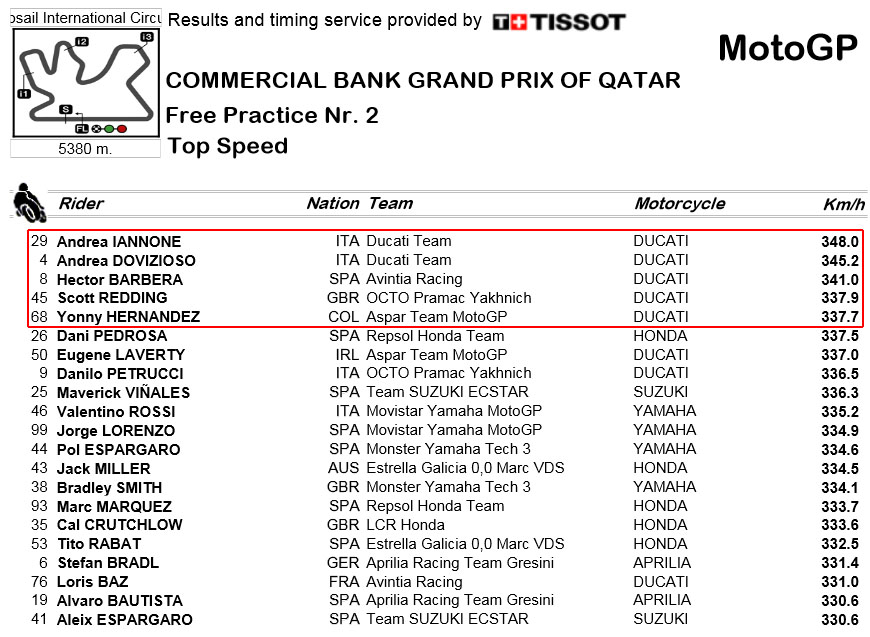 osail International Circu

I2 I3 I1 S FL

5380 m.

Results and timing service provided by TISSOT

MotoGP

COMMERCIAL BANK GRAND PRIX OF QATAR

Free Practice Nr. 2

Top Speed

| | Rider | Nation | Team | Motorcycle | Km/h |
|---|---|---|---|---|---|
| 29 | Andrea IANNONE | ITA | Ducati Team | DUCATI | 348.0 |
| 4 | Andrea DOVIZIOSO | ITA | Ducati Team | DUCATI | 345.2 |
| 8 | Hector BARBERA | SPA | Avintia Racing | DUCATI | 341.0 |
| 45 | Scott REDDING | GBR | OCTO Pramac Yakhnich | DUCATI | 337.9 |
| 68 | Yonny HERNANDEZ | COL | Aspar Team MotoGP | DUCATI | 337.7 |
| 26 | Dani PEDROSA | SPA | Repsol Honda Team | HONDA | 337.5 |
| 50 | Eugene LAVERTY | IRL | Aspar Team MotoGP | DUCATI | 337.0 |
| 9 | Danilo PETRUCCI | ITA | OCTO Pramac Yakhnich | DUCATI | 336.5 |
| 25 | Maverick VIÑALES | SPA | Team SUZUKI ECSTAR | SUZUKI | 336.3 |
| 46 | Valentino ROSSI | ITA | Movistar Yamaha MotoGP | YAMAHA | 335.2 |
| 99 | Jorge LORENZO | SPA | Movistar Yamaha MotoGP | YAMAHA | 334.9 |
| 44 | Pol ESPARGARO | SPA | Monster Yamaha Tech 3 | YAMAHA | 334.6 |
| 43 | Jack MILLER | AUS | Estrella Galicia 0,0 Marc VDS | HONDA | 334.5 |
| 38 | Bradley SMITH | GBR | Monster Yamaha Tech 3 | YAMAHA | 334.1 |
| 93 | Marc MARQUEZ | SPA | Repsol Honda Team | HONDA | 333.7 |
| 35 | Cal CRUTCHLOW | GBR | LCR Honda | HONDA | 333.6 |
| 53 | Tito RABAT | SPA | Estrella Galicia 0,0 Marc VDS | HONDA | 332.5 |
| 6 | Stefan BRADL | GER | Aprilia Racing Team Gresini | APRILIA | 331.4 |
| 76 | Loris BAZ | FRA | Avintia Racing | DUCATI | 331.0 |
| 19 | Alvaro BAUTISTA | SPA | Aprilia Racing Team Gresini | APRILIA | 330.6 |
| 41 | Aleix ESPARGARO | SPA | Team SUZUKI ECSTAR | SUZUKI | 330.6 |